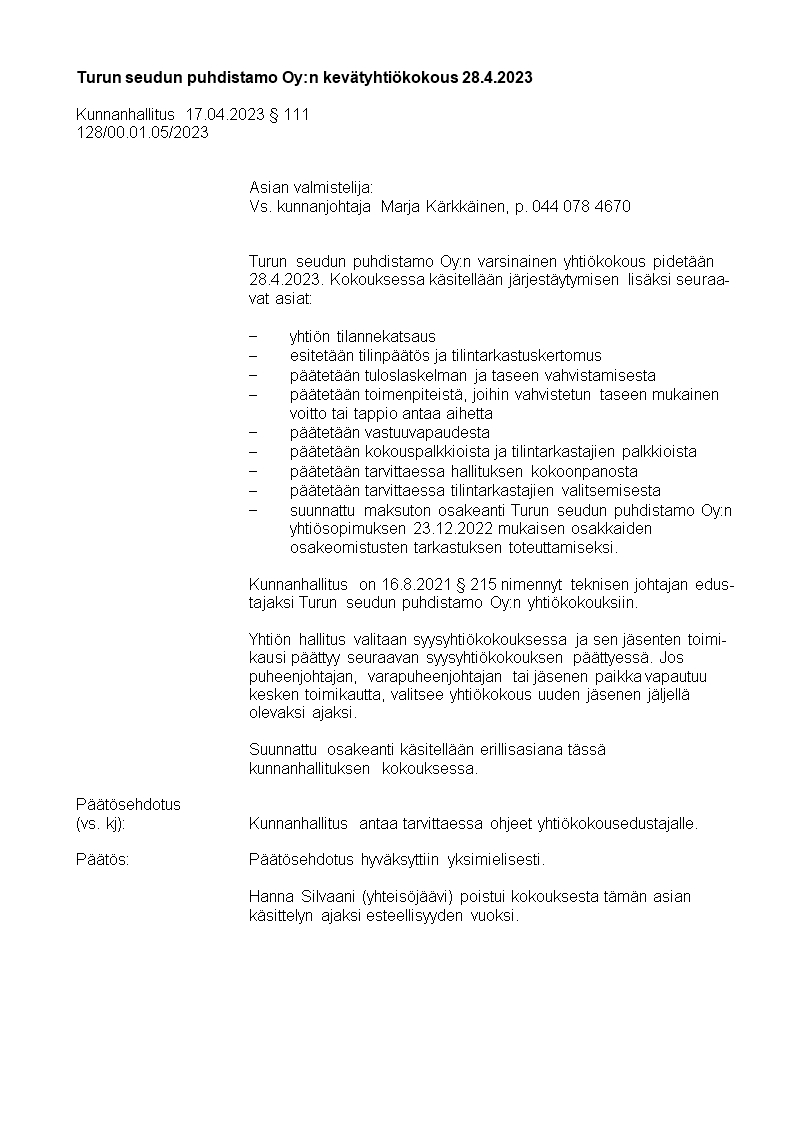 Turun seudun puhdistamo Oy:n kevätyhtiökokous 28.4.2023

Kunnanhallitus 17.04.2023 § 111
128/00.01.05/2023

Asian valmistelija:
Vs. kunnanjohtaja Marja Kärkkäinen, p. 044 078 4670

Turun seudun puhdistamo Oy:n varsinainen yhtiökokous pidetään 28.4.2023. Kokouksessa käsitellään järjestäytymisen lisäksi seuraavat asiat:

– yhtiön tilannekatsaus
– esitetään tilinpäätös ja tilintarkastuskertomus
– päätetään tuloslaskelman ja taseen vahvistamisesta
– päätetään toimenpiteistä, joihin vahvistetun taseen mukainen voitto tai tappio antaa aihetta
– päätetään vastuuvapaudesta
– päätetään kokouspalkkioista ja tilintarkastajien palkkioista
– päätetään tarvittaessa hallituksen kokoonpanosta
– päätetään tarvittaessa tilintarkastajien valitsemisesta
– suunnattu maksuton osakeanti Turun seudun puhdistamo Oy:n yhtiösopimuksen 23.12.2022 mukaisen osakkaiden osakeomistusten tarkastuksen toteuttamiseksi.

Kunnanhallitus on 16.8.2021 § 215 nimennyt teknisen johtajan edustajaksi Turun seudun puhdistamo Oy:n yhtiökokouksiin.

Yhtiön hallitus valitaan syysyhtiökokouksessa ja sen jäsenten toimikausi päättyy seuraavan syysyhtiökokouksen päättyessä. Jos puheenjohtajan, varapuheenjohtajan tai jäsenen paikka vapautuu kesken toimikautta, valitsee yhtiökokous uuden jäsenen jäljellä olevaksi ajaksi.

Suunnattu osakeanti käsitellään erillisasiana tässä kunnanhallituksen kokouksessa.

Päätösehdotus
(vs. kj): Kunnanhallitus antaa tarvittaessa ohjeet yhtiökokousedustajalle.

Päätös: Päätösehdotus hyväksyttiin yksimielisesti.

Hanna Silvaani (yhteisöjäävi) poistui kokouksesta tämän asian käsittelyn ajaksi esteellisyyden vuoksi.